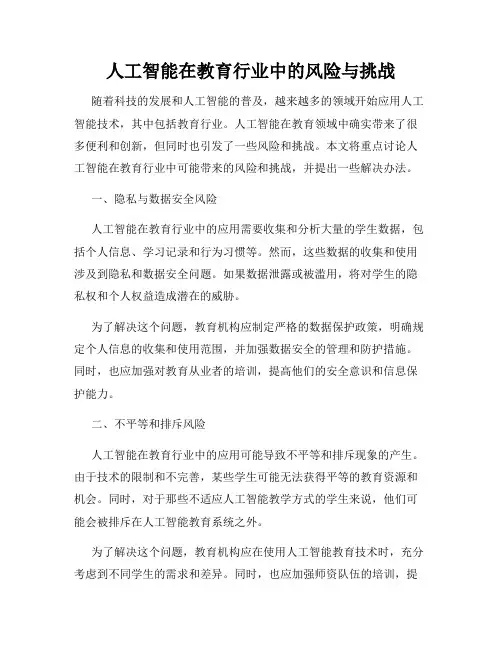 人工智能在教育行业中的风险与挑战

随着科技的发展和人工智能的普及，越来越多的领域开始应用人工智能技术，其中包括教育行业。人工智能在教育领域中确实带来了很多便利和创新，但同时也引发了一些风险和挑战。本文将重点讨论人工智能在教育行业中可能带来的风险和挑战，并提出一些解决办法。

一、隐私与数据安全风险

人工智能在教育行业中的应用需要收集和分析大量的学生数据，包括个人信息、学习记录和行为习惯等。然而，这些数据的收集和使用涉及到隐私和数据安全问题。如果数据泄露或被滥用，将对学生的隐私权和个人权益造成潜在的威胁。

为了解决这个问题，教育机构应制定严格的数据保护政策，明确规定个人信息的收集和使用范围，并加强数据安全的管理和防护措施。同时，也应加强对教育从业者的培训，提高他们的安全意识和信息保护能力。

二、不平等和排斥风险

人工智能在教育行业中的应用可能导致不平等和排斥现象的产生。由于技术的限制和不完善，某些学生可能无法获得平等的教育资源和机会。同时，对于那些不适应人工智能教学方式的学生来说，他们可能会被排斥在人工智能教育系统之外。

为了解决这个问题，教育机构应在使用人工智能教育技术时，充分考虑到不同学生的需求和差异。同时，也应加强师资队伍的培训，提